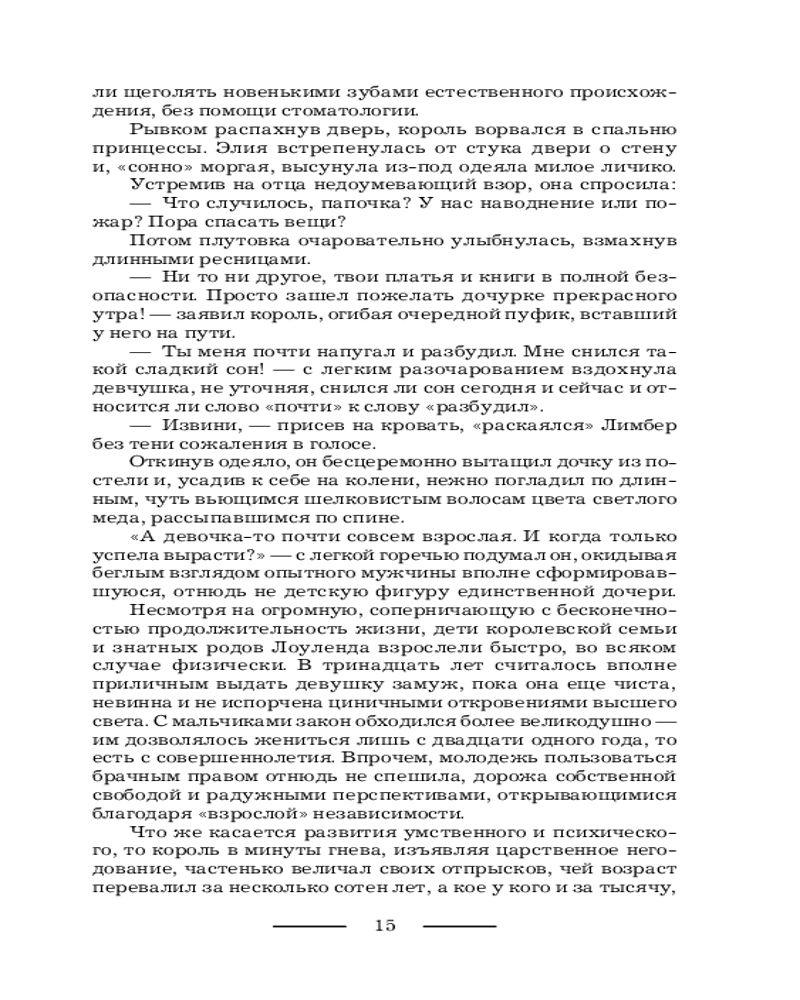 ли щеголять новенькими зубами естественного происхождения, без помощи стоматологии.

Рывком распахнув дверь, король ворвался в спальню принцессы. Элия встрепенулась от стука двери о стену и, «сонно» моргая, высунула из-под одеяла милое личико.

Устремив на отца недоумевающий взор, она спросила:

— Что случилось, папочка? У нас наводнение или пожар? Пора спасать вещи?

Потом плутовка очаровательно улыбнулась, взмахнув длинными ресницами.

— Ни то ни другое, твои платья и книги в полной безопасности. Просто зашел пожелать дочурке прекрасного утра! — заявил король, огибая очередной пуфик, вставший у него на пути.

— Ты меня почти напугал и разбудил. Мне снился такой сладкий сон! — с легким разочарованием вздохнула девчушка, не уточняя, снился ли сон сегодня и сейчас и относится ли слово «почти» к слову «разбудил».

— Извини, — присев на кровать, «раскаялся» Лимбер без тени сожаления в голосе.

Откинув одеяло, он бесцеремонно вытащил дочку из постели и, усадив к себе на колени, нежно погладил по длинным, чуть вьющимся шелковистым волосам цвета светлого меда, рассыпавшимся по спине.

«А девочка-то почти совсем взрослая. И когда только успела вырасти?» — с легкой горечью подумал он, окидывая беглым взглядом опытного мужчины вполне сформировавшуюся, отнюдь не детскую фигуру единственной дочери.

Несмотря на огромную, соперничающую с бесконечностью продолжительность жизни, дети королевской семьи и знатных родов Лоуленда взрослели быстро, во всяком случае физически. В тринадцать лет считалось вполне приличным выдать девушку замуж, пока она еще чиста, невинна и не испорчена циничными откровениями высшего света. С мальчиками закон обходился более великодушно — им дозволялось жениться лишь с двадцати одного года, то есть с совершеннолетия. Впрочем, молодежь пользоваться брачным правом отнюдь не спешила, дорожа собственной свободой и радужными перспективами, открывающимися благодаря «взрослой» независимости.

Что же касается развития умственного и психического, то король в минуты гнева, изъявляя царственное негодование, частенько величал своих отпрысков, чей возраст перевалил за несколько сотен лет, а кое у кого и за тысячу,

15